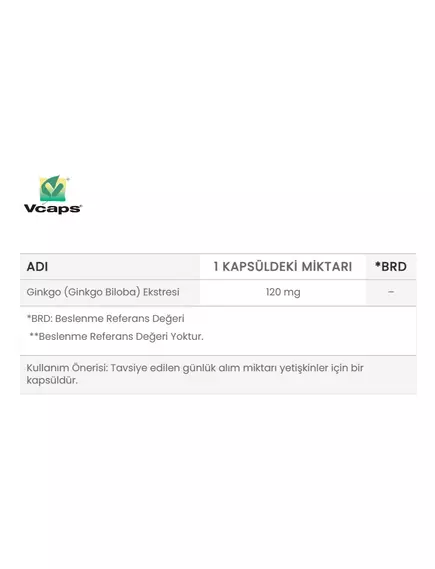 Vcaps®

| ADI | 1 KAPSÜLDEKİ MİKTARI | *BRD |
|---|---|---|
| Ginkgo (Ginkgo Biloba) Ekstresi | 120 mg | – |

*BRD: Beslenme Referans Değeri

**Beslenme Referans Değeri Yoktur.

Kullanım Önerisi: Tavsiye edilen günlük alım miktarı yetişkinler için bir kapsüldür.